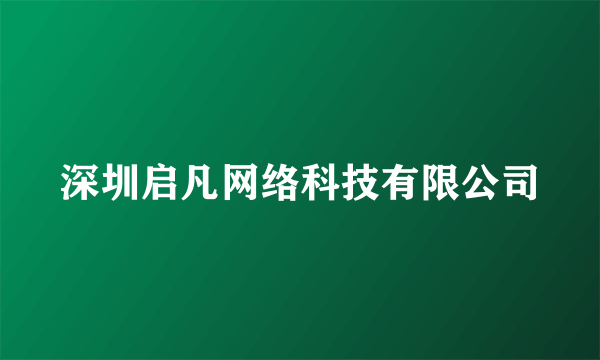 深圳启凡网络科技有限公司